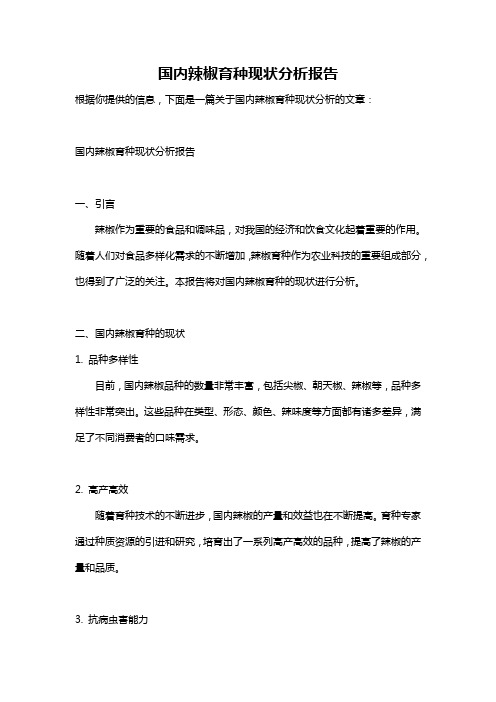 国内辣椒育种现状分析报告

根据你提供的信息，下面是一篇关于国内辣椒育种现状分析的文章：

国内辣椒育种现状分析报告

一、引言

辣椒作为重要的食品和调味品，对我国的经济和饮食文化起着重要的作用。随着人们对食品多样化需求的不断增加，辣椒育种作为农业科技的重要组成部分，也得到了广泛的关注。本报告将对国内辣椒育种的现状进行分析。

二、国内辣椒育种的现状

1. 品种多样性

目前，国内辣椒品种的数量非常丰富，包括尖椒、朝天椒、辣椒等，品种多样性非常突出。这些品种在类型、形态、颜色、辣味度等方面都有诸多差异，满足了不同消费者的口味需求。

2. 高产高效

随着育种技术的不断进步，国内辣椒的产量和效益也在不断提高。育种专家通过种质资源的引进和研究，培育出了一系列高产高效的品种，提高了辣椒的产量和品质。

3. 抗病虫害能力